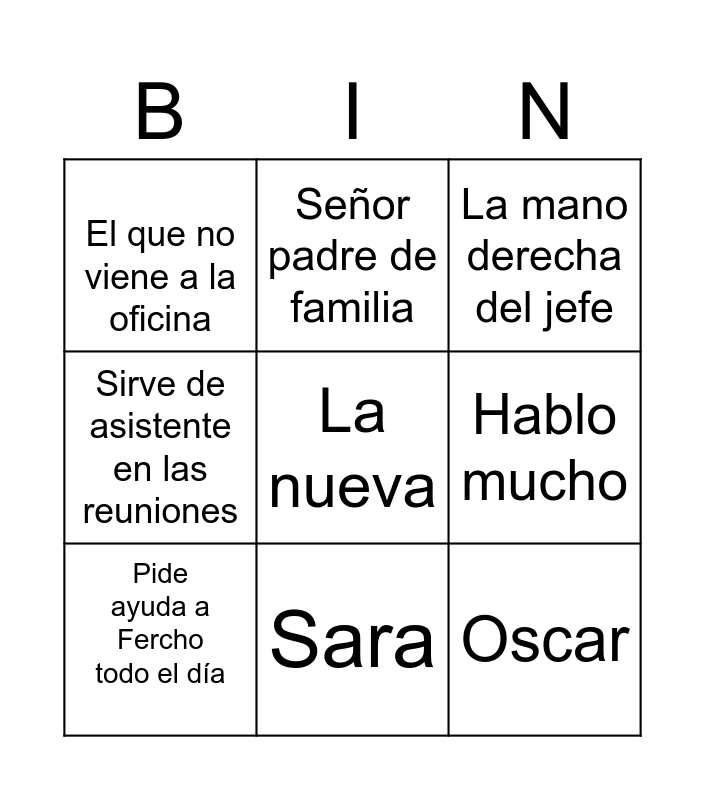 | B | I | N |
|---|---|---|
| El que no viene a la oficina | Señor padre de familia | La mano derecha del jefe |
| Sirve de asistente en las reuniones | La nueva | Hablo mucho |
| Pide ayuda a Fercho todo el día | Sara | Oscar |